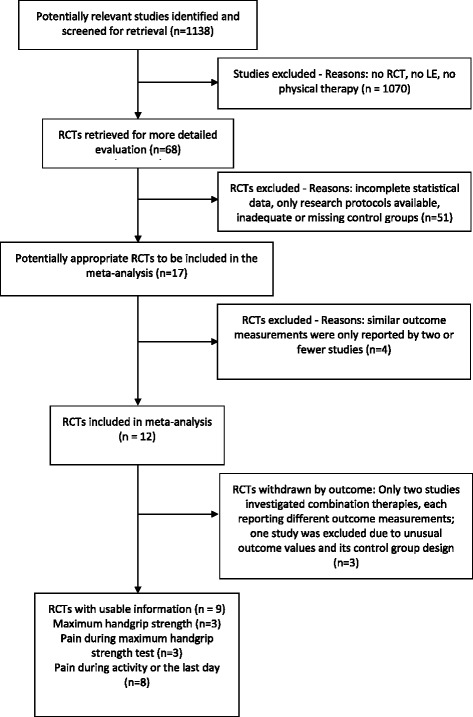 Potentially relevant studies identified and screened for retrieval (n=1138)

Studies excluded - Reasons: no RCT, no LE, no physical therapy (n = 1070)

RCTs retrieved for more detailed evaluation (n=68)

RCTs excluded - Reasons: incomplete statistical data, only research protocols available, inadequate or missing control groups (n=51)

Potentially appropriate RCTs to be included in the meta-analysis (n=17)

RCTs excluded - Reasons: similar outcome measurements were only reported by two or fewer studies (n=4)

RCTs included in meta-analysis (n = 12)

RCTs withdrawn by outcome: Only two studies investigated combination therapies, each reporting different outcome measurements; one study was excluded due to unusual outcome values and its control group design (n=3)

RCTs with usable information (n = 9)
Maximum handgrip strength (n=3)
Pain during maximum handgrip strength test (n=3)
Pain during activity or the last day (n=8)